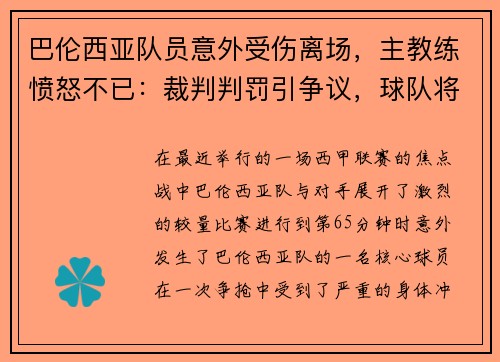 巴伦西亚队员意外受伤离场，主教练愤怒不已：裁判判罚引争议，球队将

在最近举行的一场西甲联赛的焦点战中巴伦西亚队与对手展开了激烈的较量比赛进行到第65分钟时意外发生了巴伦西亚队的一名核心球员在一次争抢中受到了严重的身体冲